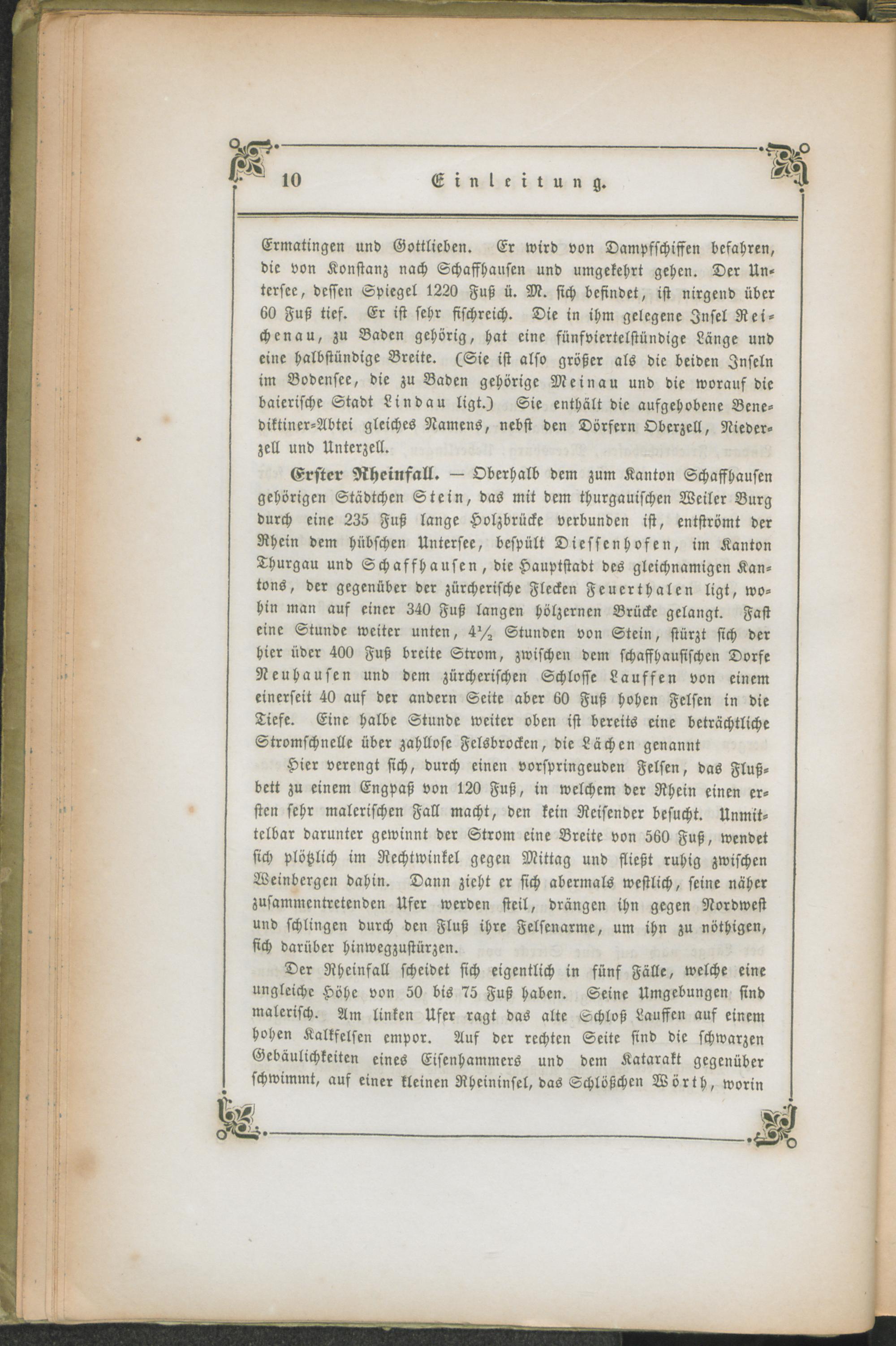 10 Einleitung.

Ermatingen und Gottlieben. Er wird von Dampfschiffen befahren, die von Konstanz nach Schaffhausen und umgekehrt gehen. Der Untersee, dessen Spiegel 1220 Fuß ü. M. sich befindet, ist nirgend über 60 Fuß tief. Er ist sehr fischreich. Die in ihm gelegene Insel Reichenau, zu Baden gehörig, hat eine fünfviertelstündige Länge und eine halbstündige Breite. (Sie ist also größer als die beiden Inseln im Bodensee, die zu Baden gehörige Meinau und die worauf die baierische Stadt Lindau ligt.) Sie enthält die aufgehobene Benediktiner-Abtei gleiches Namens, nebst den Dörfern Oberzell, Niederzell und Unterzell.

Erster Rheinfall. — Oberhalb dem zum Kanton Schaffhausen gehörigen Städtchen Stein, das mit dem thurgauischen Weiler Burg durch eine 235 Fuß lange Holzbrücke verbunden ist, entströmt der Rhein dem hübschen Untersee, bespült Diessenhofen, im Kanton Thurgau und Schaffhausen, die Hauptstadt des gleichnamigen Kantons, der gegenüber der zürcherische Flecken Feuerthalen ligt, wohin man auf einer 340 Fuß langen hölzernen Brücke gelangt. Fast eine Stunde weiter unten, $4\frac{1}{2}$ Stunden von Stein, stürzt sich der hier über 400 Fuß breite Strom, zwischen dem schaffhausischen Dorfe Neuhausen und dem zürcherischen Schlosse Lauffen von einem einerseit 40 auf der andern Seite aber 60 Fuß hohen Felsen in die Tiefe. Eine halbe Stunde weiter oben ist bereits eine beträchtliche Stromschnelle über zahllose Felsbrocken, die Lächen genannt

Hier verengt sich, durch einen vorspringeuden Felsen, das Flußbett zu einem Engpaß von 120 Fuß, in welchem der Rhein einen ersten sehr malerischen Fall macht, den kein Reisender besucht. Unmittelbar darunter gewinnt der Strom eine Breite von 560 Fuß, wendet sich plötzlich im Rechtwinkel gegen Mittag und fließt ruhig zwischen Weinbergen dahin. Dann zieht er sich abermals westlich, seine näher zusammentretenden Ufer werden steil, drängen ihn gegen Nordwest und schlingen durch den Fluß ihre Felsenarme, um ihn zu nöthigen, sich darüber hinwegzustürzen.

Der Rheinfall scheidet sich eigentlich in fünf Fälle, welche eine ungleiche Höhe von 50 bis 75 Fuß haben. Seine Umgebungen sind malerisch. Am linken Ufer ragt das alte Schloß Lauffen auf einem hohen Kalkfelsen empor. Auf der rechten Seite sind die schwarzen Gebäulichkeiten eines Eisenhammers und dem Katarakt gegenüber schwimmt, auf einer kleinen Rheininsel, das Schlößchen Wörth, worin